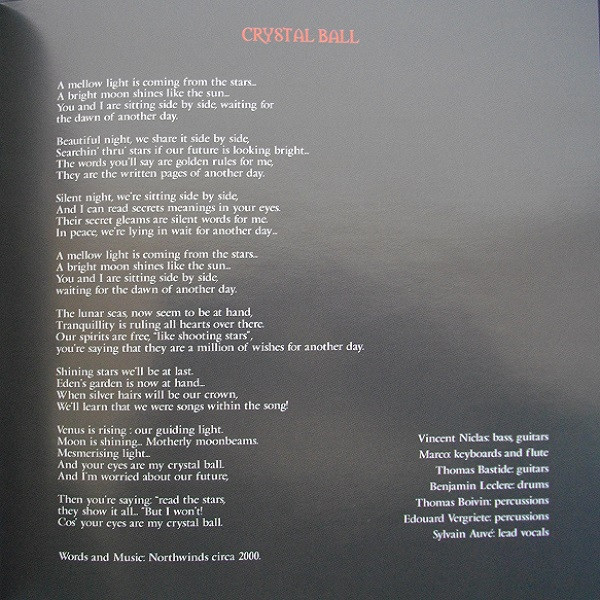 CRYSTAL BALL

A mellow light is coming from the stars..
A bright moon shines like the sun..
You and I are sitting side by side, waiting for
the dawn of another day.

Beautiful night, we share it side by side,
Searchin' thru' stars if our future is looking bright..
The words you'll say are golden rules for me,
They are the written pages of another day.

Silent night, we're sitting side by side,
And I can read secrets meanings in your eyes.
Their secret gleams are silent words for me.
In peace, we're lying in wait for another day..

A mellow light is coming from the stars..
A bright moon shines like the sun..
You and I are sitting side by side,
waiting for the dawn of another day.

The lunar seas, now seem to be at hand,
Tranquillity is ruling all hearts over there.
Our spirits are free, "like shooting stars",
you're saying that they are a million of wishes for another day.

Shining stars we'll be at last.
Eden's garden is now at hand...
When silver hairs will be our crown,
We'll learn that we were songs within the song!

Venus is rising : our guiding light.
Moon is shining.. Motherly moonbeams.
Mesmerising light...
And your eyes are my crystal ball.
And I'm worried about our future,

Then you're saying: "read the stars,
they show it all.. "But I won't!
Cos' your eyes are my crystal ball.

Words and Music: Northwinds circa 2000.

Vincent Niclas: bass, guitars
Marco: keyboards and flute
Thomas Bastide: guitars
Benjamin Leclere: drums
Thomas Boivin: percussions
Edouard Vergriete: percussions
Sylvain Auvé: lead vocals